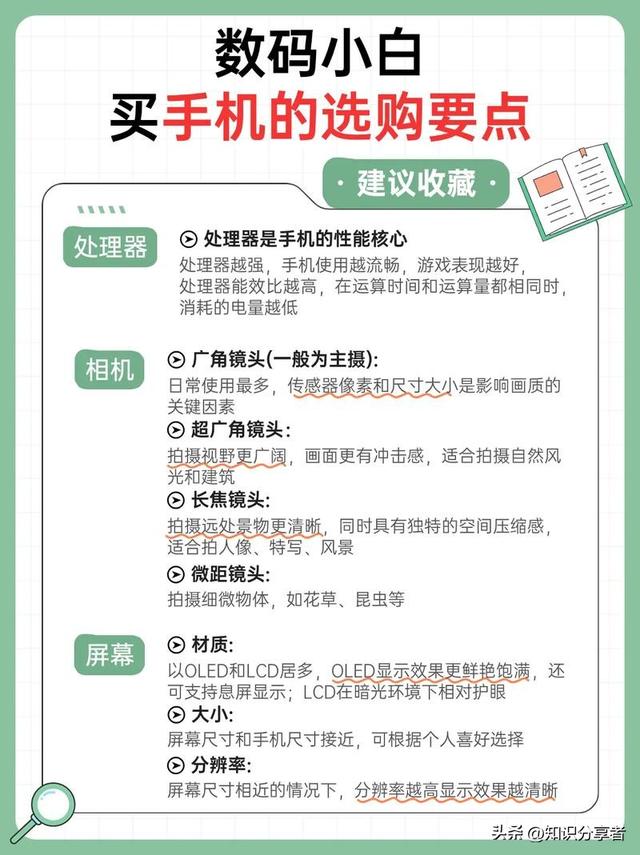 数码小白
买手机的选购要点

· 建议收藏 ·

处理器
处理器是手机的性能核心
处理器越强，手机使用越流畅，游戏表现越好，处理器能效比越高，在运算时间和运算量都相同时，消耗的电量越低

相机
广角镜头(一般为主摄):
日常使用最多，传感器像素和尺寸大小是影响画质的关键因素
超广角镜头:
拍摄视野更广阔，画面更有冲击感，适合拍摄自然风光和建筑
长焦镜头:
拍摄远处景物更清晰，同时具有独特的空间压缩感，适合拍人像、特写、风景
微距镜头:
拍摄细微物体，如花草、昆虫等

屏幕
材质:
以OLED和LCD居多，OLED显示效果更鲜艳饱满，还可支持息屏显示；LCD在暗光环境下相对护眼
大小:
屏幕尺寸和手机尺寸接近，可根据个人喜好选择
分辨率:
屏幕尺寸相近的情况下，分辨率越高显示效果越清晰

头条 @知识分享者